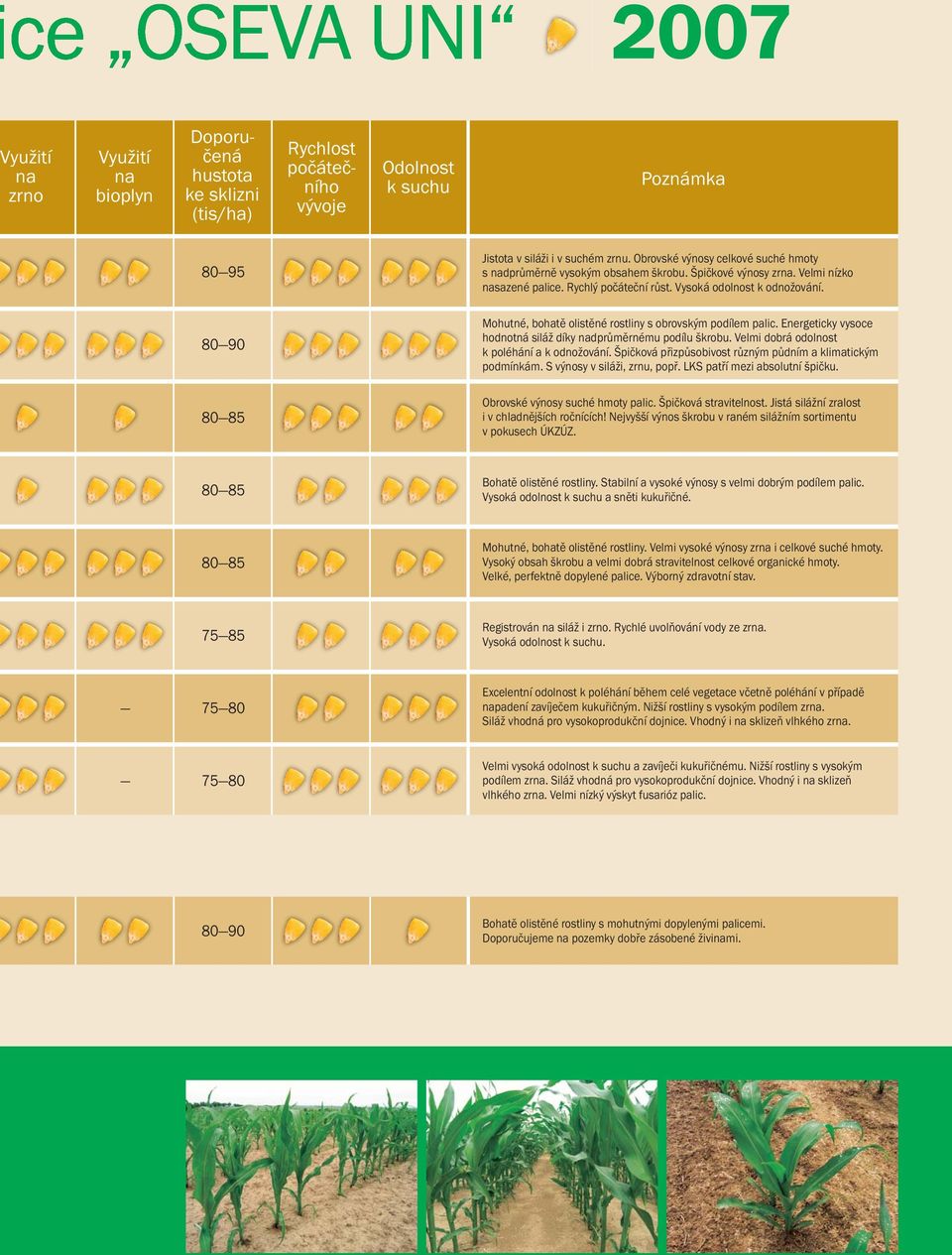 ice „OSEVA UNI“ 2007

| Využití na zrno | Využití na bioplyn | Doporučená hustota ke sklizni (tis/ha) | Rychlost počátečního vývoje | Odolnost k suchu | Poznámka |
|---|---|---|---|---|---|
| | | 80—95 | | | Jistota v siláži i v suchém zrnu. Obrovské výnosy celkové suché hmoty s nadprůměrně vysokým obsahem škrobu. Špičkové výnosy zrna. Velmi nízko nasazené palice. Rychlý počáteční růst. Vysoká odolnost k odnožování. |
| | | 80—90 | | | Mohutné, bohatě olistěné rostliny s obrovským podílem palic. Energeticky vysoce hodnotná siláž díky nadprůměrnému podílu škrobu. Velmi dobrá odolnost k poléhání a k odnožování. Špičková přizpůsobivost různým půdním a klimatickým podmínkám. S výnosy v siláži, zrnu, popř. LKS patří mezi absolutní špičku. |
| | | 80—85 | | | Obrovské výnosy suché hmoty palic. Špičková stravitelnost. Jistá silážní zralost i v chladnějších ročnících! Nejvyšší výnos škrobu v raném silážním sortimentu v pokusech ÚKZÚZ. |
| | | 80—85 | | | Bohatě olistěné rostliny. Stabilní a vysoké výnosy s velmi dobrým podílem palic. Vysoká odolnost k suchu a sněti kukuřičné. |
| | | 80—85 | | | Mohutné, bohatě olistěné rostliny. Velmi vysoké výnosy zrna i celkové suché hmoty. Vysoký obsah škrobu a velmi dobrá stravitelnost celkové organické hmoty. Velké, perfektně dopylené palice. Výborný zdravotní stav. |
| | | 75—85 | | | Registrován na siláž i zrno. Rychlé uvolňování vody ze zrna. Vysoká odolnost k suchu. |
| | — | 75—80 | | | Excelentní odolnost k poléhání během celé vegetace včetně poléhání v případě napadení zavíječem kukuřičným. Nižší rostliny s vysokým podílem zrna. Siláž vhodná pro vysokoprodukční dojnice. Vhodný i na sklizeň vlhkého zrna. |
| | — | 75—80 | | | Velmi vysoká odolnost k suchu a zavíječi kukuřičnému. Nižší rostliny s vysokým podílem zrna. Siláž vhodná pro vysokoprodukční dojnice. Vhodný i na sklizeň vlhkého zrna. Velmi nízký výskyt fusarióz palic. |
| | | 80—90 | | | Bohatě olistěné rostliny s mohutnými dopylenými palicemi. Doporučujeme na pozemky dobře zásobené živinami. |